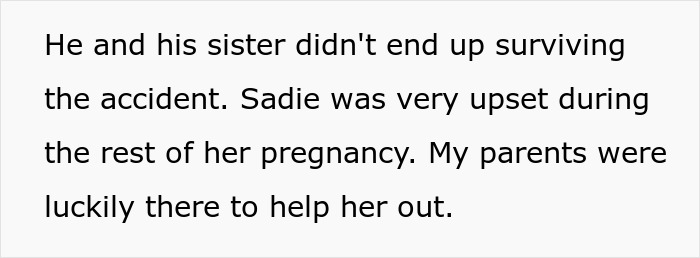 He and his sister didn't end up surviving the accident. Sadie was very upset during the rest of her pregnancy. My parents were luckily there to help her out.